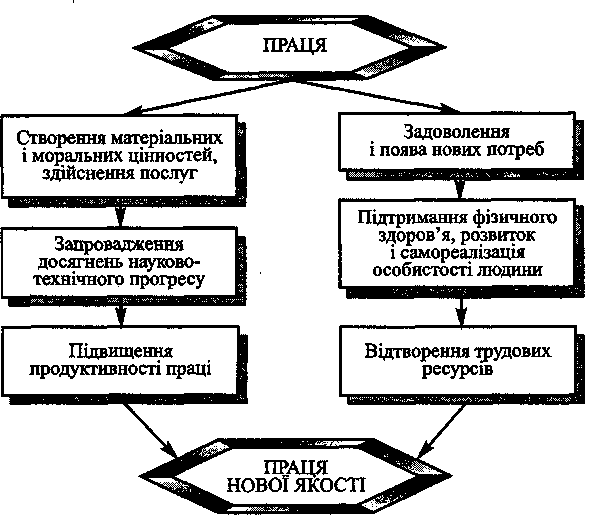 ПРАЦЯ

Створення матеріальних і моральних цінностей, здійснення послуг

Запровадження досягнень науково-технічного прогресу

Підвищення продуктивності праці

Задоволення і поява нових потреб

Підтримання фізичного здоров'я, розвиток і самореалізація особистості людини

Відтворення трудових ресурсів

ПРАЦЯ НОВОЇ ЯКОСТІ